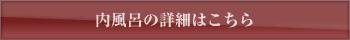 内風呂の詳細はこちら